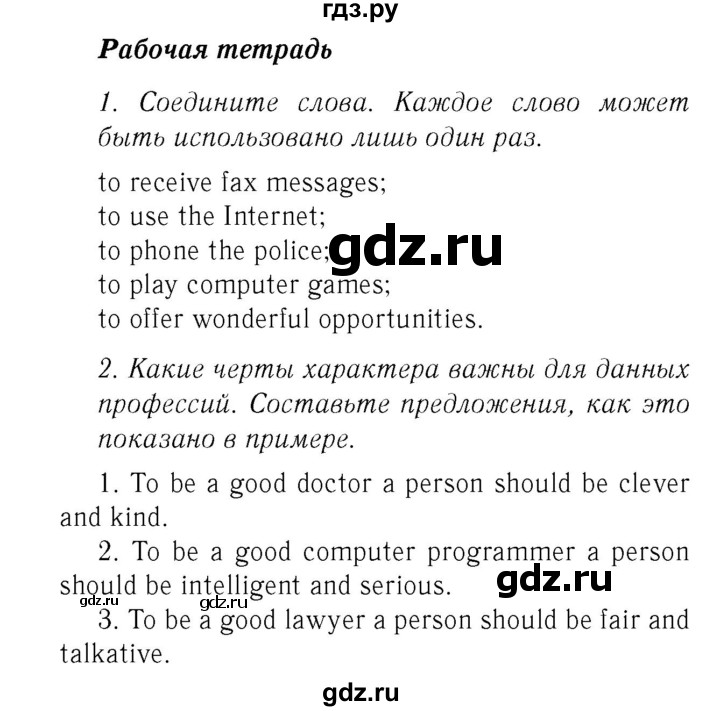 гдз.ру

Рабочая тетрадь

1. Соедините слова. Каждое слово может быть использовано лишь один раз.

to receive fax messages;
to use the Internet;
to phone the police;
to play computer games;
to offer wonderful opportunities.

gdz.ru

2. Какие черты характера важны для данных профессий. Составьте предложения, как это показано в примере.

1. To be a good doctor a person should be clever and kind.

2. To be a good computer programmer a person should be intelligent and serious.

gdz.ru

gdz.ru gdz.ru

3. To be a good lawyer a person should be fair and talkative.

gdz.ru